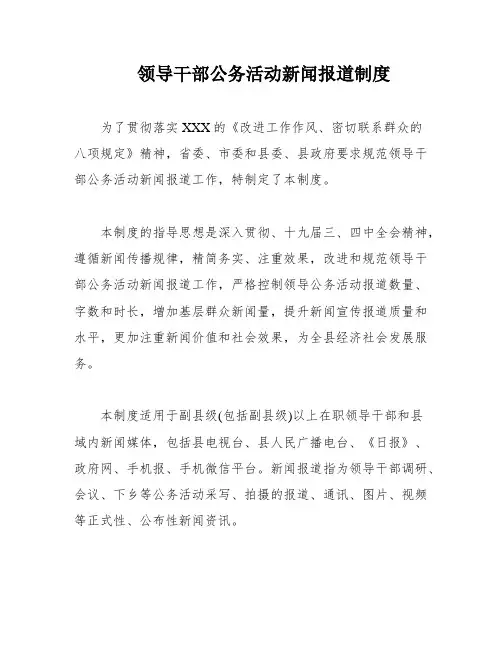 领导干部公务活动新闻报道制度

为了贯彻落实XXX的《改进工作作风、密切联系群众的八项规定》精神，省委、市委和县委、县政府要求规范领导干部公务活动新闻报道工作，特制定了本制度。

本制度的指导思想是深入贯彻、十九届三、四中全会精神，遵循新闻传播规律，精简务实、注重效果，改进和规范领导干部公务活动新闻报道工作，严格控制领导公务活动报道数量、字数和时长，增加基层群众新闻量，提升新闻宣传报道质量和水平，更加注重新闻价值和社会效果，为全县经济社会发展服务。

本制度适用于副县级(包括副县级)以上在职领导干部和县域内新闻媒体，包括县电视台、县人民广播电台、《日报》、政府网、手机报、手机微信平台。新闻报道指为领导干部调研、会议、下乡等公务活动采写、拍摄的报道、通讯、图片、视频等正式性、公布性新闻资讯。